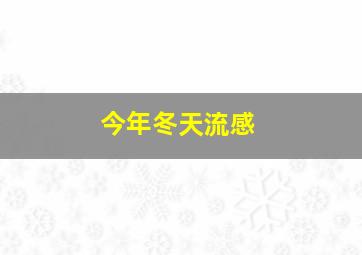 今年冬天流感